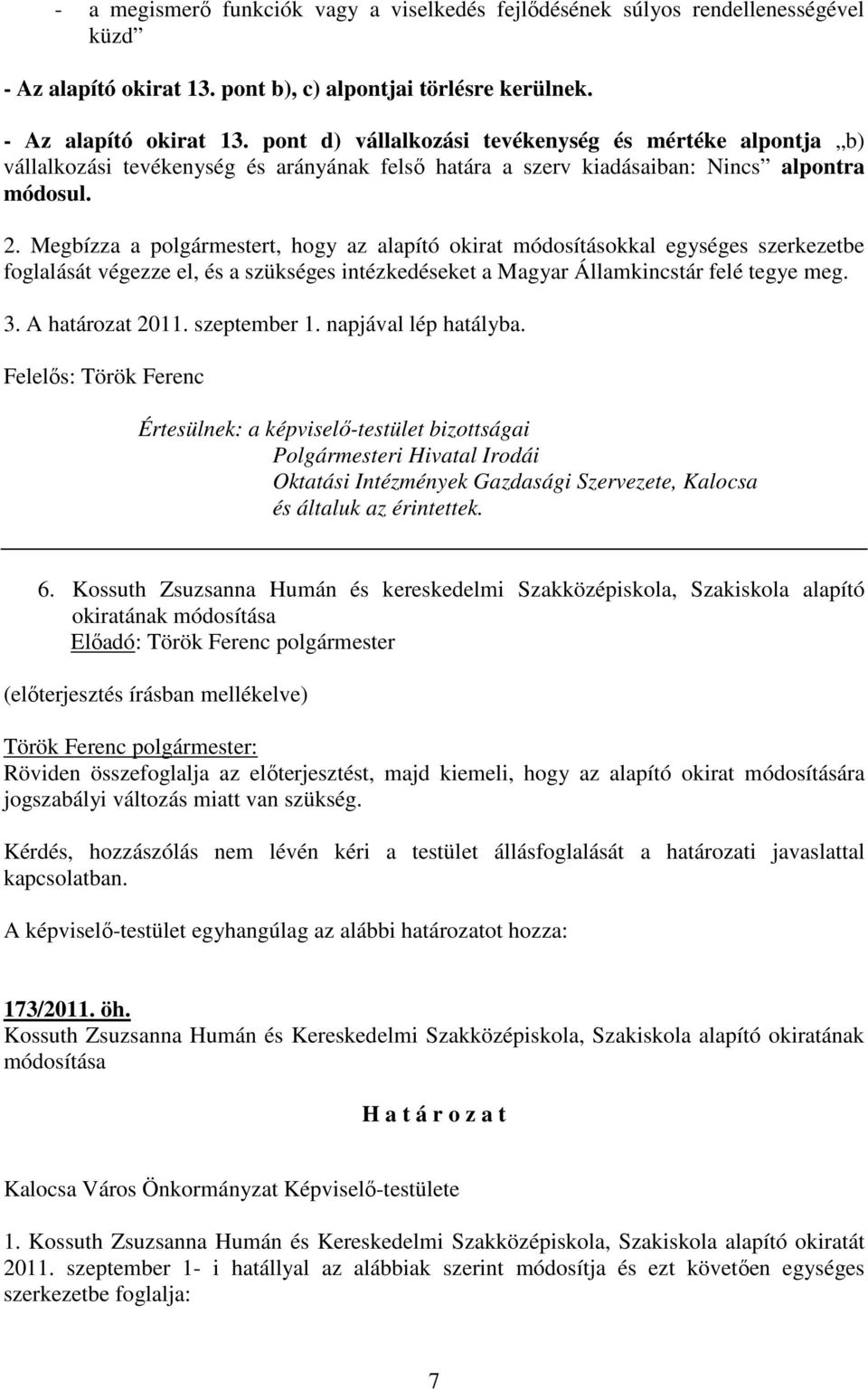 - a megismerő funkciók vagy a viselkedés fejlődésének súlyos rendellenességével küzd”

- Az alapító okirat 13. pont b), c) alpontjai törlésre kerülnek.

- Az alapító okirat 13. pont d) vállalkozási tevékenység és mértéke alpontja „b) vállalkozási tevékenység és arányának felső határa a szerv kiadásaiban: Nincs” alpontra módosul.

2. Megbízza a polgármestert, hogy az alapító okirat módosításokkal egységes szerkezetbe foglalását végezze el, és a szükséges intézkedéseket a Magyar Államkincstár felé tegye meg.

3. A határozat 2011. szeptember 1. napjával lép hatályba.

Felelős: Török Ferenc

Értesülnek: a képviselő-testület bizottságai
Polgármesteri Hivatal Irodái
Oktatási Intézmények Gazdasági Szervezete, Kalocsa
és általuk az érintettek.

6. Kossuth Zsuzsanna Humán és kereskedelmi Szakközépiskola, Szakiskola alapító okiratának módosítása
Előadó: Török Ferenc polgármester

(előterjesztés írásban mellékelve)

Török Ferenc polgármester:
Röviden összefoglalja az előterjesztést, majd kiemeli, hogy az alapító okirat módosítására jogszabályi változás miatt van szükség.

Kérdés, hozzászólás nem lévén kéri a testület állásfoglalását a határozati javaslattal kapcsolatban.

A képviselő-testület egyhangúlag az alábbi határozatot hozza:

173/2011. öh.
Kossuth Zsuzsanna Humán és Kereskedelmi Szakközépiskola, Szakiskola alapító okiratának módosítása

H a t á r o z a t

Kalocsa Város Önkormányzat Képviselő-testülete

1. Kossuth Zsuzsanna Humán és Kereskedelmi Szakközépiskola, Szakiskola alapító okiratát 2011. szeptember 1- i hatállyal az alábbiak szerint módosítja és ezt követően egységes szerkezetbe foglalja:

7